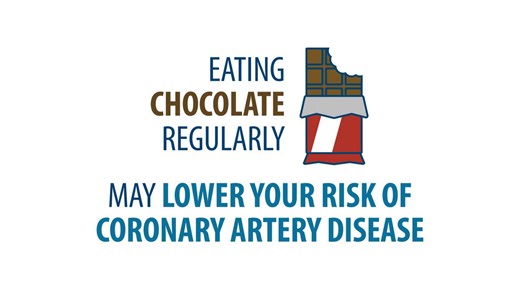 EATING
CHOCOLATE
REGULARLY

MAY LOWER YOUR RISK OF CORONARY ARTERY DISEASE